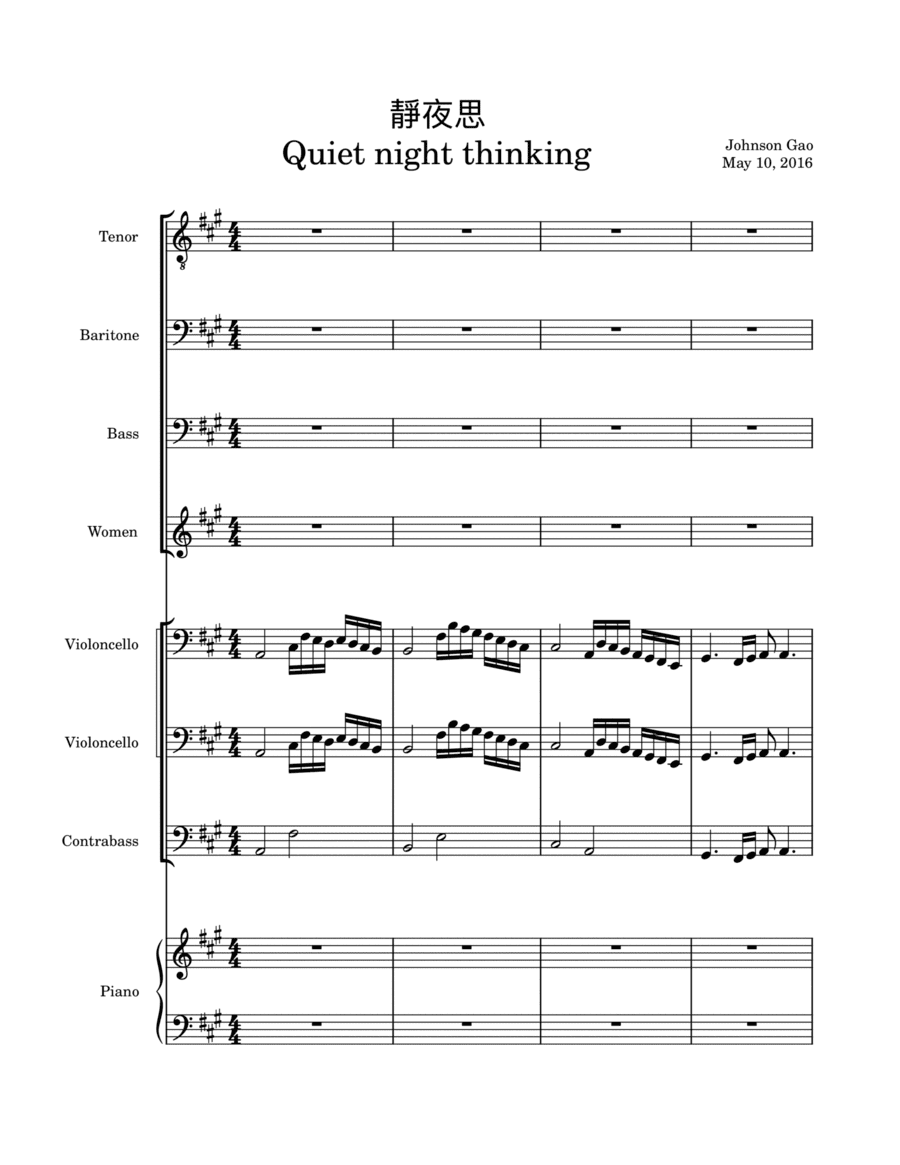 靜夜思
Quiet night thinking

Johnson Gao
May 10, 2016

Tenor

Baritone

Bass

Women

Violoncello

Violoncello

Contrabass

Piano